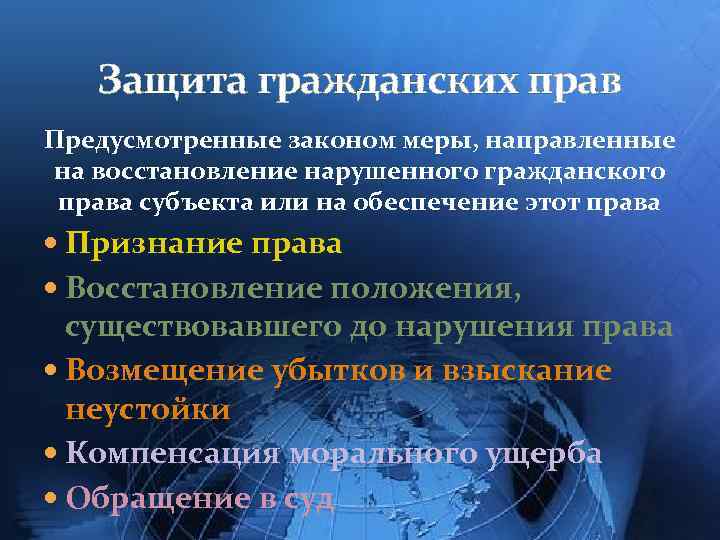 Защита гражданских прав

Предусмотренные законом меры, направленные на восстановление нарушенного гражданского права субъекта или на обеспечение этот права

• Признание права
• Восстановление положения, существовавшего до нарушения права
• Возмещение убытков и взыскание неустойки
• Компенсация морального ущерба
• Обращение в суд